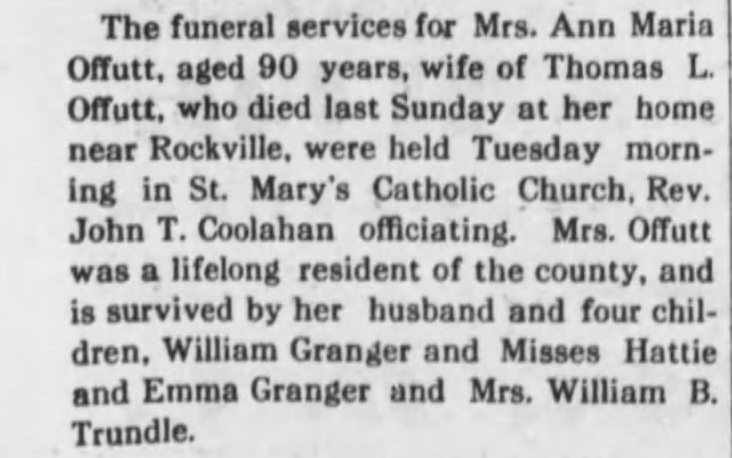 The funeral services for Mrs. Ann Maria Offutt, aged 90 years, wife of Thomas L. Offutt, who died last Sunday at her home near Rockville, were held Tuesday morning in St. Mary's Catholic Church, Rev. John T. Coolahan officiating. Mrs. Offutt was a lifelong resident of the county, and is survived by her husband and four children, William Granger and Misses Hattie and Emma Granger and Mrs. William B. Trundle.